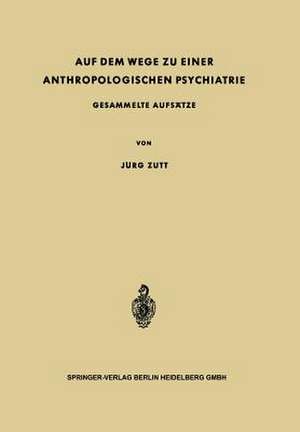 AUF DEM WEGE ZU EINER
ANTHROPOLOGISCHEN PSYCHIATRIE

GESAMMELTE AUFSÄTZE

VON

JÜRG ZUTT

SPRINGER-VERLAG BERLIN HEIDELBERG GMBH